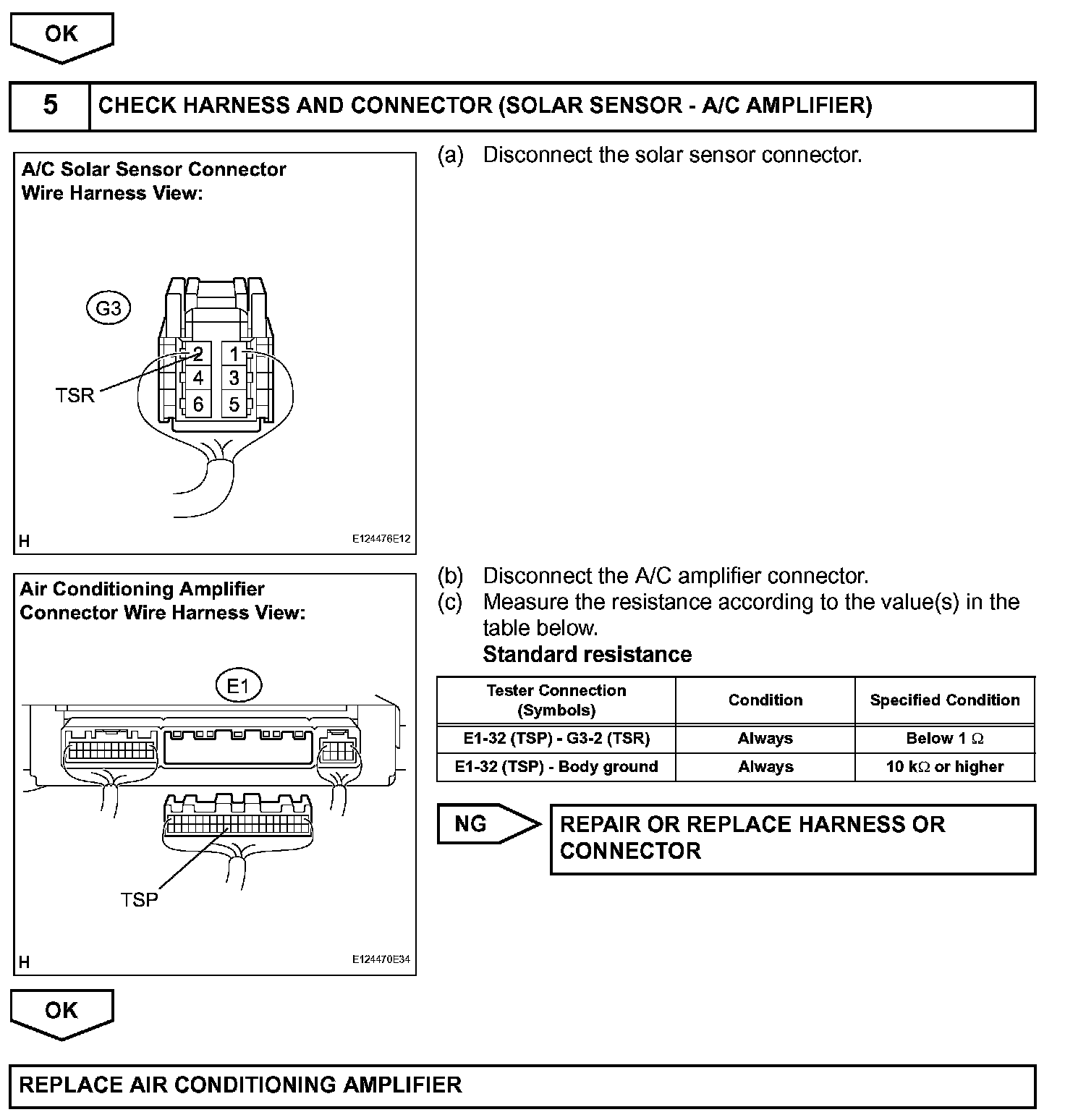 OK

5 CHECK HARNESS AND CONNECTOR (SOLAR SENSOR - A/C AMPLIFIER)

A/C Solar Sensor Connector Wire Harness View:

G3

2 1
4 3
6 5

TSR

H E124476E12

(a) Disconnect the solar sensor connector.

Air Conditioning Amplifier Connector Wire Harness View:

E1

TSP

H E124470E34

(b) Disconnect the A/C amplifier connector.
(c) Measure the resistance according to the value(s) in the table below.
Standard resistance

| Tester Connection (Symbols) | Condition | Specified Condition |
|---|---|---|
| E1-32 (TSP) - G3-2 (TSR) | Always | Below 1 $\Omega$ |
| E1-32 (TSP) - Body ground | Always | 10 k$\Omega$ or higher |

NG REPAIR OR REPLACE HARNESS OR CONNECTOR

OK

REPLACE AIR CONDITIONING AMPLIFIER